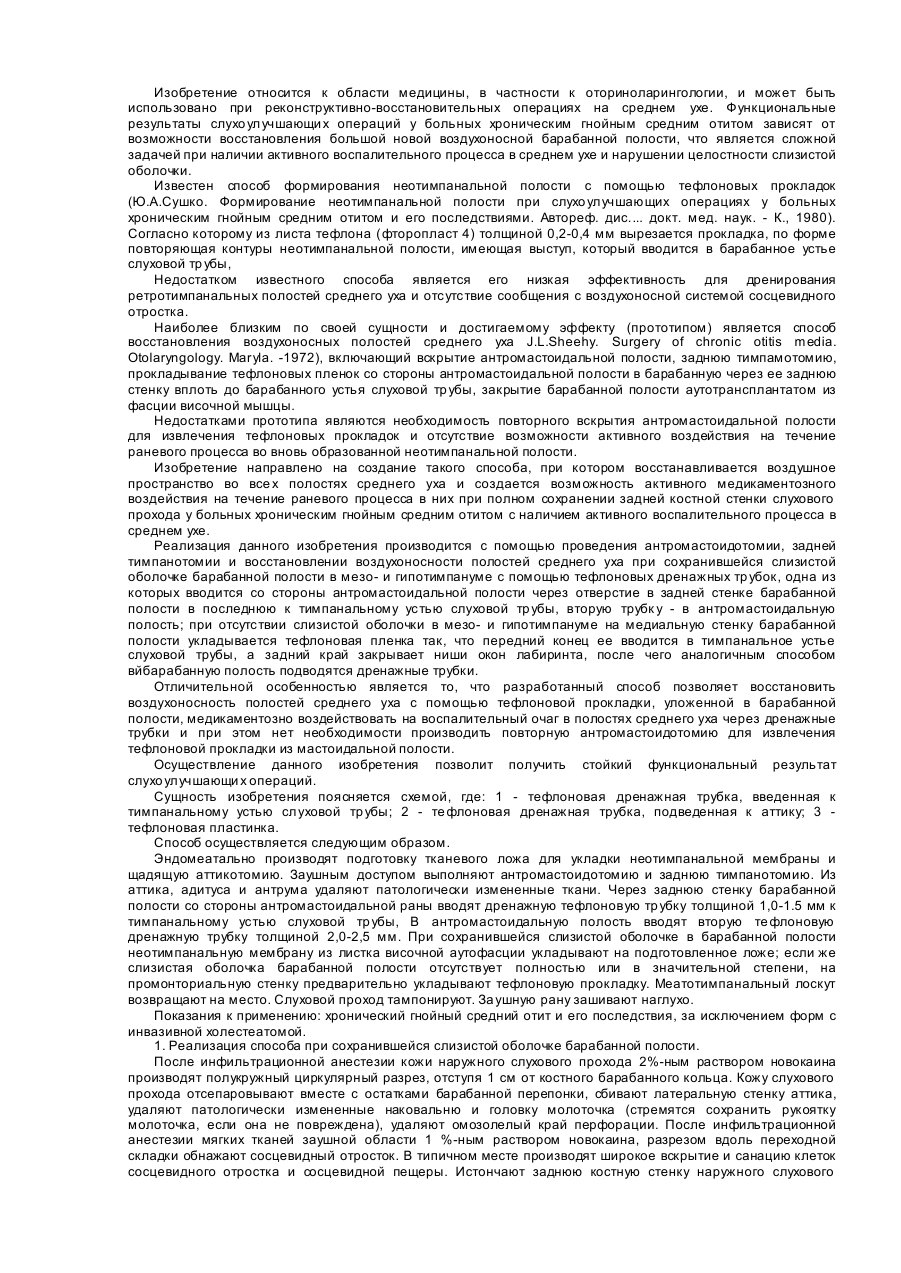 Изобретение относится к области медицины, в частности к оториноларингологии, и может быть использовано при реконструктивно-восстановительных операциях на среднем ухе. Функциональные результаты слухоулучшающих операций у больных хроническим гнойным средним отитом зависят от возможности восстановления большой новой воздухоносной барабанной полости, что является сложной задачей при наличии активного воспалительного процесса в среднем ухе и нарушении целостности слизистой оболочки.

Известен способ формирования неотимпанальной полости с помощью тефлоновых прокладок (Ю.А.Сушко. Формирование неотимпанальной полости при слухоулучшающих операциях у больных хроническим гнойным средним отитом и его последствиями. Автореф. дис.... докт. мед. наук. - К., 1980). Согласно которому из листа тефлона (фторопласт 4) толщиной 0,2-0,4 мм вырезается прокладка, по форме повторяющая контуры неотимпанальной полости, имеющая выступ, который вводится в барабанное устье слуховой трубы,

Недостатком известного способа является его низкая эффективность для дренирования ретротимпанальных полостей среднего уха и отсутствие сообщения с воздухоносной системой сосцевидного отростка.

Наиболее близким по своей сущности и достигаемому эффекту (прототипом) является способ восстановления воздухоносных полостей среднего уха J.L.Sheehy. Surgery of chronic otitis media. Otolaryngology. Maryla. -1972), включающий вскрытие антромастоидальной полости, заднюю тимпамотомию, прокладывание тефлоновых пленок со стороны антромастоидальной полости в барабанную через ее заднюю стенку вплоть до барабанного устья слуховой трубы, закрытие барабанной полости аутотрансплантатом из фасции височной мышцы.

Недостатками прототипа являются необходимость повторного вскрытия антромастоидальной полости для извлечения тефлоновых прокладок и отсутствие возможности активного воздействия на течение раневого процесса во вновь образованной неотимпанальной полости.

Изобретение направлено на создание такого способа, при котором восстанавливается воздушное пространство во всех полостях среднего уха и создается возможность активного медикаментозного воздействия на течение раневого процесса в них при полном сохранении задней костной стенки слухового прохода у больных хроническим гнойным средним отитом с наличием активного воспалительного процесса в среднем ухе.

Реализация данного изобретения производится с помощью проведения антромастоидотомии, задней тимпанотомии и восстановлении воздухоносности полостей среднего уха при сохранившейся слизистой оболочке барабанной полости в мезо- и гипотимпануме с помощью тефлоновых дренажных трубок, одна из которых вводится со стороны антромастоидальной полости через отверстие в задней стенке барабанной полости в последнюю к тимпанальному устью слуховой трубы, вторую трубку - в антромастоидальную полость; при отсутствии слизистой оболочки в мезо- и гипотимпануме на медиальную стенку барабанной полости укладывается тефлоновая пленка так, что передний конец ее вводится в тимпанальное устье слуховой трубы, а задний край закрывает ниши окон лабиринта, после чего аналогичным способом вйбарабанную полость подводятся дренажные трубки.

Отличительной особенностью является то, что разработанный способ позволяет восстановить воздухоносность полостей среднего уха с помощью тефлоновой прокладки, уложенной в барабанной полости, медикаментозно воздействовать на воспалительный очаг в полостях среднего уха через дренажные трубки и при этом нет необходимости производить повторную антромастоидотомию для извлечения тефлоновой прокладки из мастоидальной полости.

Осуществление данного изобретения позволит получить стойкий функциональный результат слухоулучшающих операций.

Сущность изобретения поясняется схемой, где: 1 - тефлоновая дренажная трубка, введенная к тимпанальному устью слуховой трубы; 2 - тефлоновая дренажная трубка, подведенная к аттику; 3 - тефлоновая пластинка.

Способ осуществляется следующим образом.

Эндомеатально производят подготовку тканевого ложа для укладки неотимпанальной мембраны и щадящую аттикотомию. Заушным доступом выполняют антромастоидотомию и заднюю тимпанотомию. Из аттика, адитуса и антрума удаляют патологически измененные ткани. Через заднюю стенку барабанной полости со стороны антромастоидальной раны вводят дренажную тефлоновую трубку толщиной 1,0-1.5 мм к тимпанальному устью слуховой трубы, В антромастоидальную полость вводят вторую тефлоновую дренажную трубку толщиной 2,0-2,5 мм. При сохранившейся слизистой оболочке в барабанной полости неотимпанальную мембрану из листка височной аутофасции укладывают на подготовленное ложе; если же слизистая оболочка барабанной полости отсутствует полностью или в значительной степени, на промонториальную стенку предварительно укладывают тефлоновую прокладку. Меатотимпанальный лоскут возвращают на место. Слуховой проход тампонируют. Заушную рану зашивают наглухо.

Показания к применению: хронический гнойный средний отит и его последствия, за исключением форм с инвазивной холестеатомой.

1. Реализация способа при сохранившейся слизистой оболочке барабанной полости.

После инфильтрационной анестезии кожи наружного слухового прохода 2%-ным раствором новокаина производят полукружный циркулярный разрез, отступя 1 см от костного барабанного кольца. Кожу слухового прохода отсепаровывают вместе с остатками барабанной перепонки, сбивают латеральную стенку аттика, удаляют патологически измененные наковальню и головку молоточка (стремятся сохранить рукоятку молоточка, если она не повреждена), удаляют омозолелый край перфорации. После инфильтрационной анестезии мягких тканей заушной области 1 %-ным раствором новокаина, разрезом вдоль переходной складки обнажают сосцевидный отросток. В типичном месте производят широкое вскрытие и санацию клеток сосцевидного отростка и сосцевидной пещеры. Истончают заднюю костную стенку наружного слухового